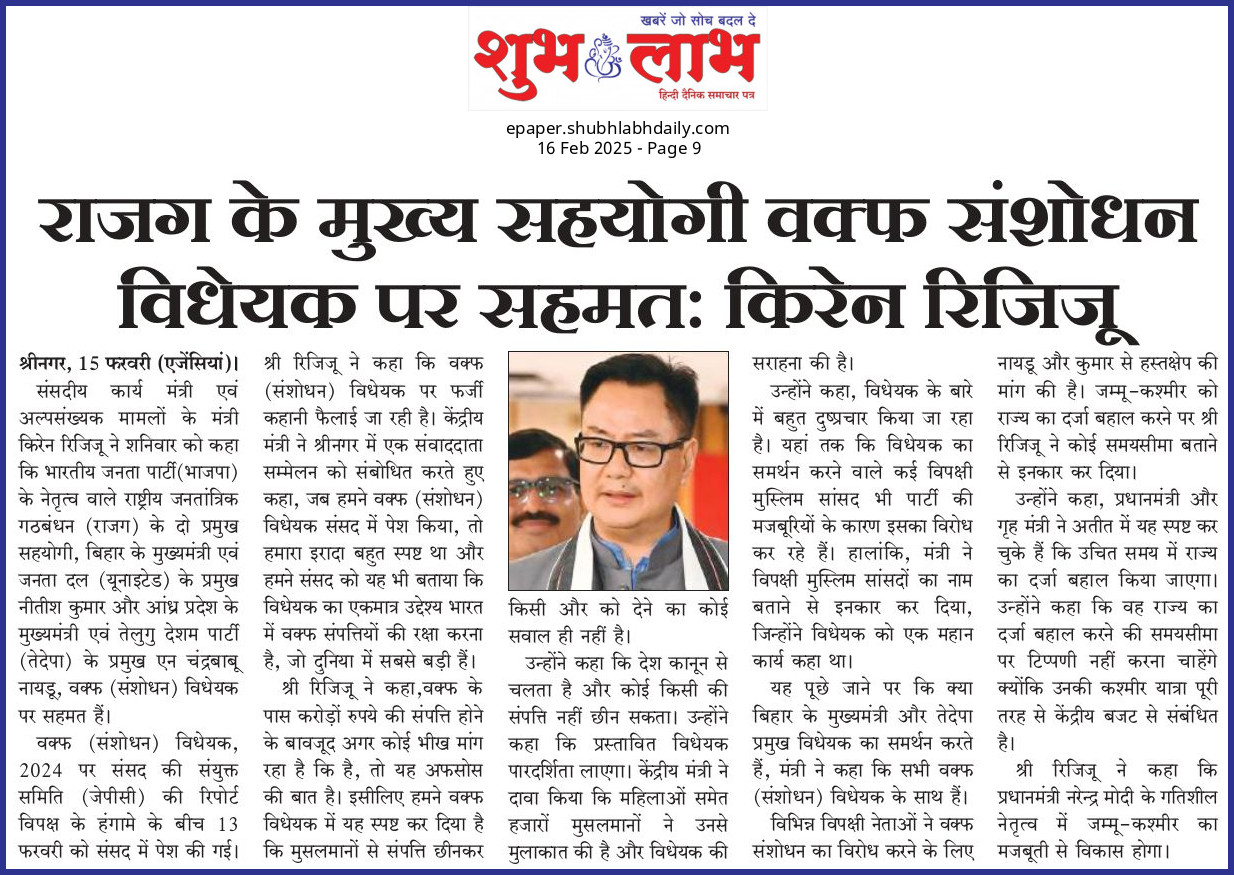 खबरें जो सोच बदल दे
शुभ लाभ
हिन्दी दैनिक समाचार पत्र

epaper.shubhlabhdaily.com
16 Feb 2025 - Page 9

राजग के मुख्य सहयोगी वक्फ संशोधन विधेयक पर सहमत: किरेन रिजिजू

श्रीनगर, 15 फरवरी (एजेंसियां)। संसदीय कार्य मंत्री एवं अल्पसंख्यक मामलों के मंत्री किरेन रिजिजू ने शनिवार को कहा कि भारतीय जनता पार्टी(भाजपा) के नेतृत्व वाले राष्ट्रीय जनतांत्रिक गठबंधन (राजग) के दो प्रमुख सहयोगी, बिहार के मुख्यमंत्री एवं जनता दल (यूनाइटेड) के प्रमुख नीतीश कुमार और आंध्र प्रदेश के मुख्यमंत्री एवं तेलुगु देशम पार्टी (तेदेपा) के प्रमुख एन चंद्रबाबू नायडू, वक्फ (संशोधन) विधेयक पर सहमत हैं।

वक्फ (संशोधन) विधेयक, 2024 पर संसद की संयुक्त समिति (जेपीसी) की रिपोर्ट विपक्ष के हंगामे के बीच 13 फरवरी को संसद में पेश की गई। श्री रिजिजू ने कहा कि वक्फ (संशोधन) विधेयक पर फर्जी कहानी फैलाई जा रही है। केंद्रीय मंत्री ने श्रीनगर में एक संवाददाता सम्मेलन को संबोधित करते हुए कहा, जब हमने वक्फ (संशोधन) विधेयक संसद में पेश किया, तो हमारा इरादा बहुत स्पष्ट था और हमने संसद को यह भी बताया कि विधेयक का एकमात्र उद्देश्य भारत में वक्फ संपत्तियों की रक्षा करना है, जो दुनिया में सबसे बड़ी हैं।

श्री रिजिजू ने कहा,वक्फ के पास करोड़ों रुपये की संपत्ति होने के बावजूद अगर कोई भीख मांग रहा है कि है, तो यह अफसोस की बात है। इसीलिए हमने वक्फ विधेयक में यह स्पष्ट कर दिया है कि मुसलमानों से संपत्ति छीनकर किसी और को देने का कोई सवाल ही नहीं है।

उन्होंने कहा कि देश कानून से चलता है और कोई किसी की संपत्ति नहीं छीन सकता। उन्होंने कहा कि प्रस्तावित विधेयक पारदर्शिता लाएगा। केंद्रीय मंत्री ने दावा किया कि महिलाओं समेत हजारों मुसलमानों ने उनसे मुलाकात की है और विधेयक की सराहना की है।

उन्होंने कहा, विधेयक के बारे में बहुत दुष्प्रचार किया जा रहा है। यहां तक कि विधेयक का समर्थन करने वाले कई विपक्षी मुस्लिम सांसद भी पार्टी की मजबूरियों के कारण इसका विरोध कर रहे हैं। हालांकि, मंत्री ने विपक्षी मुस्लिम सांसदों का नाम बताने से इनकार कर दिया, जिन्होंने विधेयक को एक महान कार्य कहा था।

यह पूछे जाने पर कि क्या बिहार के मुख्यमंत्री और तेदेपा प्रमुख विधेयक का समर्थन करते हैं, मंत्री ने कहा कि सभी वक्फ (संशोधन) विधेयक के साथ हैं।

विभिन्न विपक्षी नेताओं ने वक्फ संशोधन का विरोध करने के लिए नायडू और कुमार से हस्तक्षेप की मांग की है। जम्मू-कश्मीर को राज्य का दर्जा बहाल करने पर श्री रिजिजू ने कोई समयसीमा बताने से इनकार कर दिया।

उन्होंने कहा, प्रधानमंत्री और गृह मंत्री ने अतीत में यह स्पष्ट कर चुके हैं कि उचित समय में राज्य का दर्जा बहाल किया जाएगा। उन्होंने कहा कि वह राज्य का दर्जा बहाल करने की समयसीमा पर टिप्पणी नहीं करना चाहेंगे क्योंकि उनकी कश्मीर यात्रा पूरी तरह से केंद्रीय बजट से संबंधित है।

श्री रिजिजू ने कहा कि प्रधानमंत्री नरेन्द्र मोदी के गतिशील नेतृत्व में जम्मू-कश्मीर का मजबूती से विकास होगा।